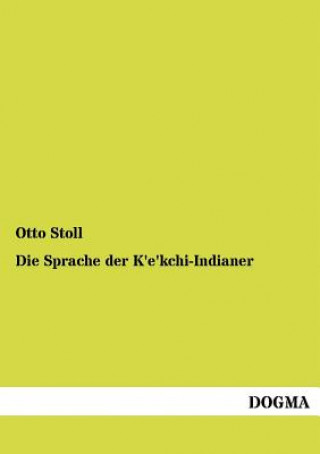 Otto Stoll

Die Sprache der K'e'kchi-Indianer

DOGMA